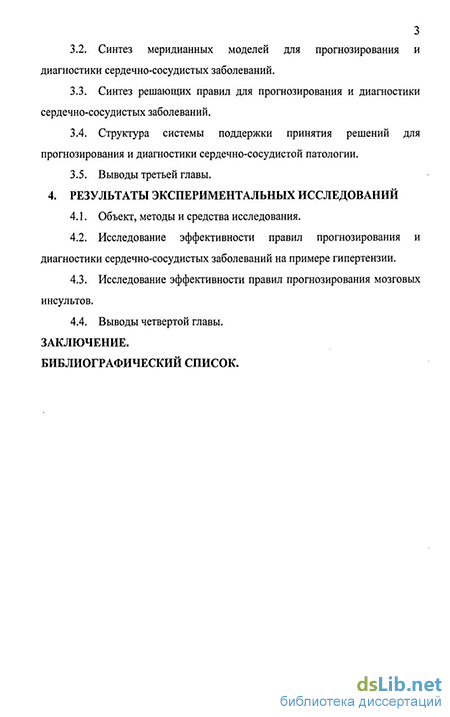 3

3.2. Синтез меридианных моделей для прогнозирования и диагностики сердечно-сосудистых заболеваний.

3.3. Синтез решающих правил для прогнозирования и диагностики сердечно-сосудистых заболеваний.

3.4. Структура системы поддержки принятия решений для прогнозирования и диагностики сердечно-сосудистой патологии.

3.5. Выводы третьей главы.

4. РЕЗУЛЬТАТЫ ЭКСПЕРИМЕНТАЛЬНЫХ ИССЛЕДОВАНИЙ

4.1. Объект, методы и средства исследования.

4.2. Исследование эффективности правил прогнозирования и диагностики сердечно-сосудистых заболеваний на примере гипертензии.

4.3. Исследование эффективности правил прогнозирования мозговых инсультов.

4.4. Выводы четвертой главы.

ЗАКЛЮЧЕНИЕ.

БИБЛИОГРАФИЧЕСКИЙ СПИСОК.

dsLib.net
библиотека диссертаций